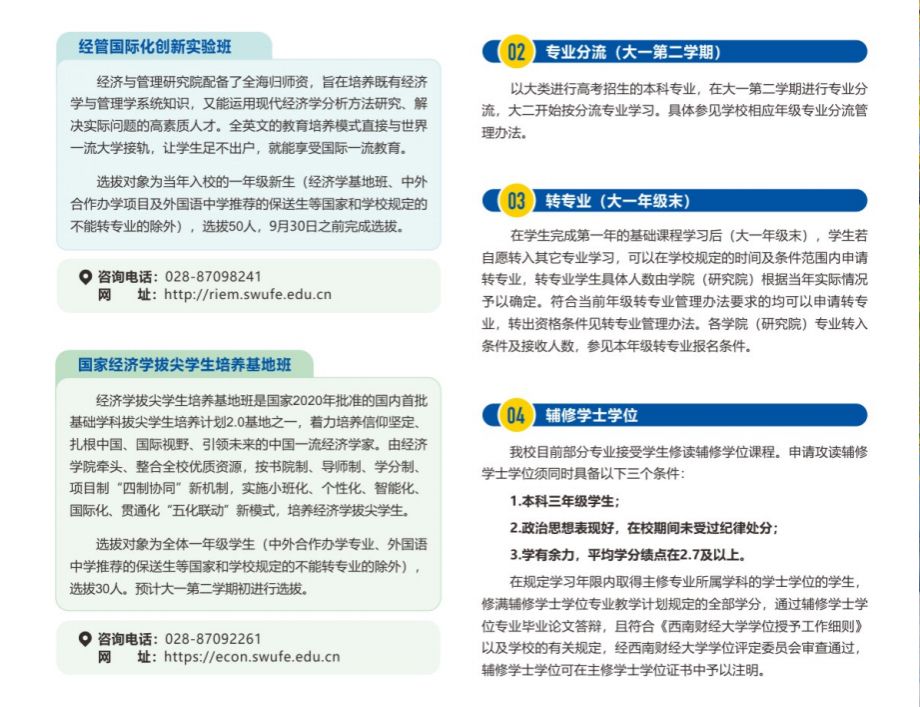 经管国际化创新实验班

经济与管理研究院配备了全海归师资，旨在培养既有经济学与管理学系统知识，又能运用现代经济学分析方法研究、解决实际问题的高素质人才。全英文的教育培养模式直接与世界一流大学接轨，让学生足不出户，就能享受国际一流教育。

选拔对象为当年入校的一年级新生（经济学基地班、中外合作办学项目及外国语中学推荐的保送生等国家和学校规定的不能转专业的除外），选拔50人，9月30日之前完成选拔。

咨询电话：028-87098241
网　址：http://riem.swufe.edu.cn

国家经济学拔尖学生培养基地班

经济学拔尖学生培养基地班是国家2020年批准的国内首批基础学科拔尖学生培养计划2.0基地之一，着力培养信仰坚定、扎根中国、国际视野、引领未来的中国一流经济学家。由经济学院牵头、整合全校优质资源，按书院制、导师制、学分制、项目制“四制协同”新机制，实施小班化、个性化、智能化、国际化、贯通化“五化联动”新模式，培养经济学拔尖学生。

选拔对象为全体一年级学生（中外合作办学专业、外国语中学推荐的保送生等国家和学校规定的不能转专业的除外），选拔30人。预计大一第二学期初进行选拔。

咨询电话：028-87092261
网　址：https://econ.swufe.edu.cn

02 专业分流（大一第二学期）

以大类进行高考招生的本科专业，在大一第二学期进行专业分流，大二开始按分流专业学习。具体参见学校相应年级专业分流管理办法。

03 转专业（大一年级末）

在学生完成第一年的基础课程学习后（大一年级末），学生若自愿转入其它专业学习，可以在学校规定的时间及条件范围内申请转专业，转专业学生具体人数由学院（研究院）根据当年实际情况予以确定。符合当前年级转专业管理办法要求的均可以申请转专业，转出资格条件见转专业管理办法。各学院（研究院）专业转入条件及接收人数，参见本年级转专业报名条件。

04 辅修学士学位

我校目前部分专业接受学生修读辅修学位课程。申请攻读辅修学士学位须同时具备以下三个条件：

1.本科三年级学生；

2.政治思想表现好，在校期间未受过纪律处分；

3.学有余力，平均学分绩点在2.7及以上。

在规定学习年限内取得主修专业所属学科的学士学位的学生，修满辅修学士学位专业教学计划规定的全部学分，通过辅修学士学位专业毕业论文答辩，且符合《西南财经大学学位授予工作细则》以及学校的有关规定，经西南财经大学学位评定委员会审查通过，辅修学士学位可在主修学士学位证书中予以注明。